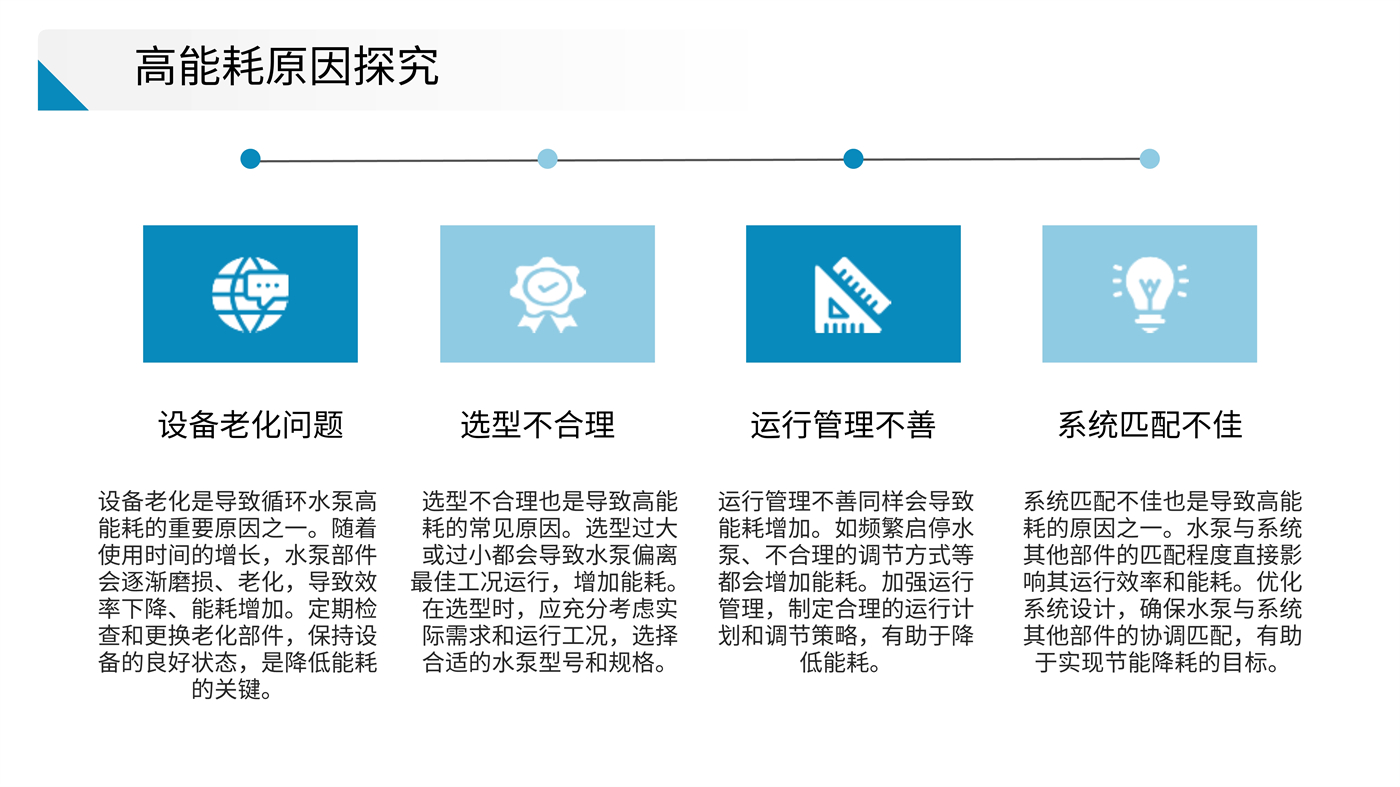 高能耗原因探究

设备老化问题

设备老化是导致循环水泵高能耗的重要原因之一。随着使用时间的增长，水泵部件会逐渐磨损、老化，导致效率下降、能耗增加。定期检查和更换老化部件，保持设备的良好状态，是降低能耗的关键。

选型不合理

选型不合理也是导致高能耗的常见原因。选型过大或过小都会导致水泵偏离最佳工况运行，增加能耗。在选型时，应充分考虑实际需求和运行工况，选择合适的水泵型号和规格。

运行管理不善

运行管理不善同样会导致能耗增加。如频繁启停水泵、不合理的调节方式等都会增加能耗。加强运行管理，制定合理的运行计划和调节策略，有助于降低能耗。

系统匹配不佳

系统匹配不佳也是导致高能耗的原因之一。水泵与系统其他部件的匹配程度直接影响其运行效率和能耗。优化系统设计，确保水泵与系统其他部件的协调匹配，有助于实现节能降耗的目标。